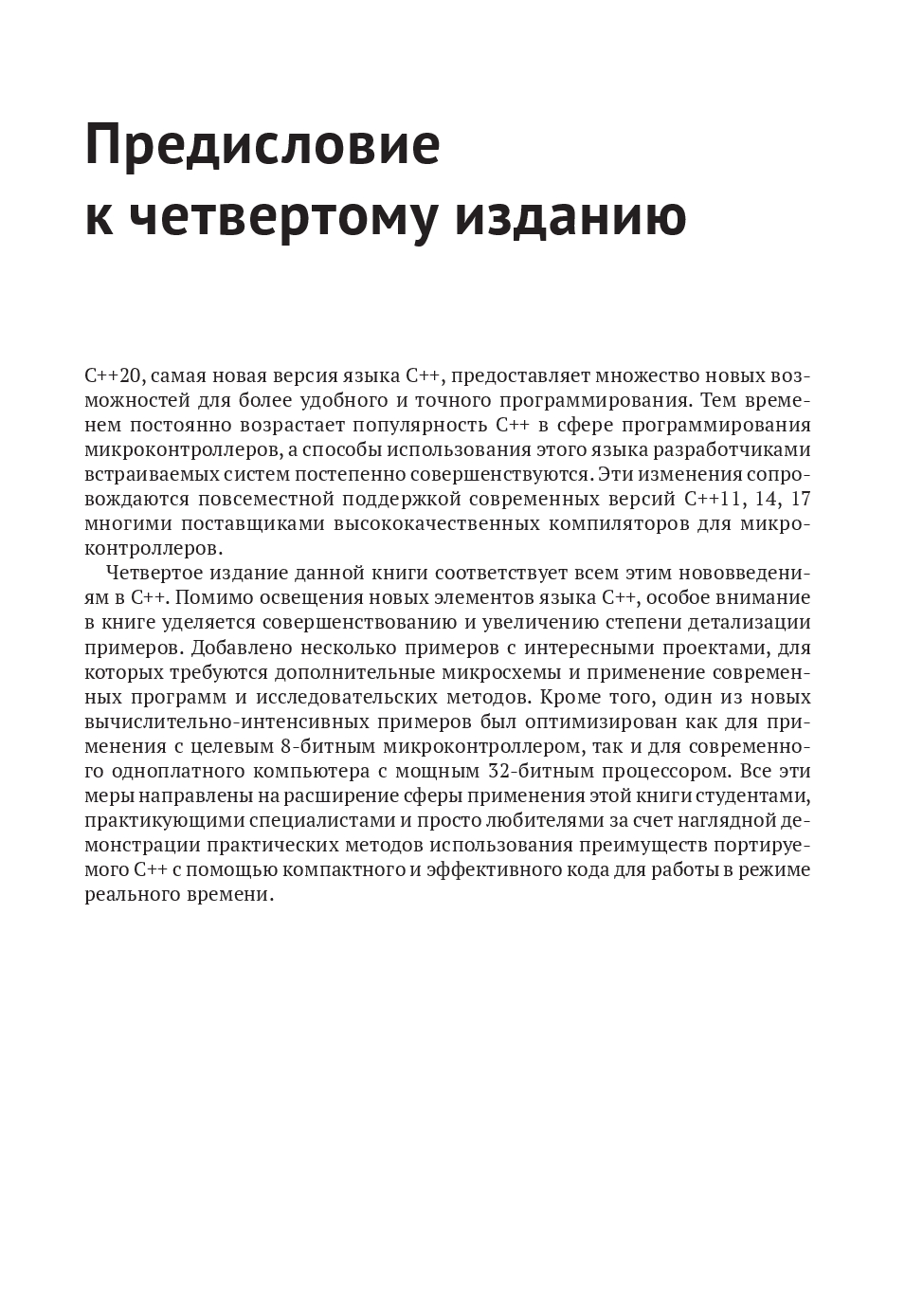 Предисловие к четвертому изданию

C++20, самая новая версия языка C++, предоставляет множество новых возможностей для более удобного и точного программирования. Тем временем постоянно возрастает популярность C++ в сфере программирования микроконтроллеров, а способы использования этого языка разработчиками встраиваемых систем постепенно совершенствуются. Эти изменения сопровождаются повсеместной поддержкой современных версий C++11, 14, 17 многими поставщиками высококачественных компиляторов для микроконтроллеров.

Четвертое издание данной книги соответствует всем этим нововведениям в C++. Помимо освещения новых элементов языка C++, особое внимание в книге уделяется совершенствованию и увеличению степени детализации примеров. Добавлено несколько примеров с интересными проектами, для которых требуются дополнительные микросхемы и применение современных программ и исследовательских методов. Кроме того, один из новых вычислительно-интенсивных примеров был оптимизирован как для применения с целевым 8-битным микроконтроллером, так и для современного одноплатного компьютера с мощным 32-битным процессором. Все эти меры направлены на расширение сферы применения этой книги студентами, практикующими специалистами и просто любителями за счет наглядной демонстрации практических методов использования преимуществ портируемого C++ с помощью компактного и эффективного кода для работы в режиме реального времени.